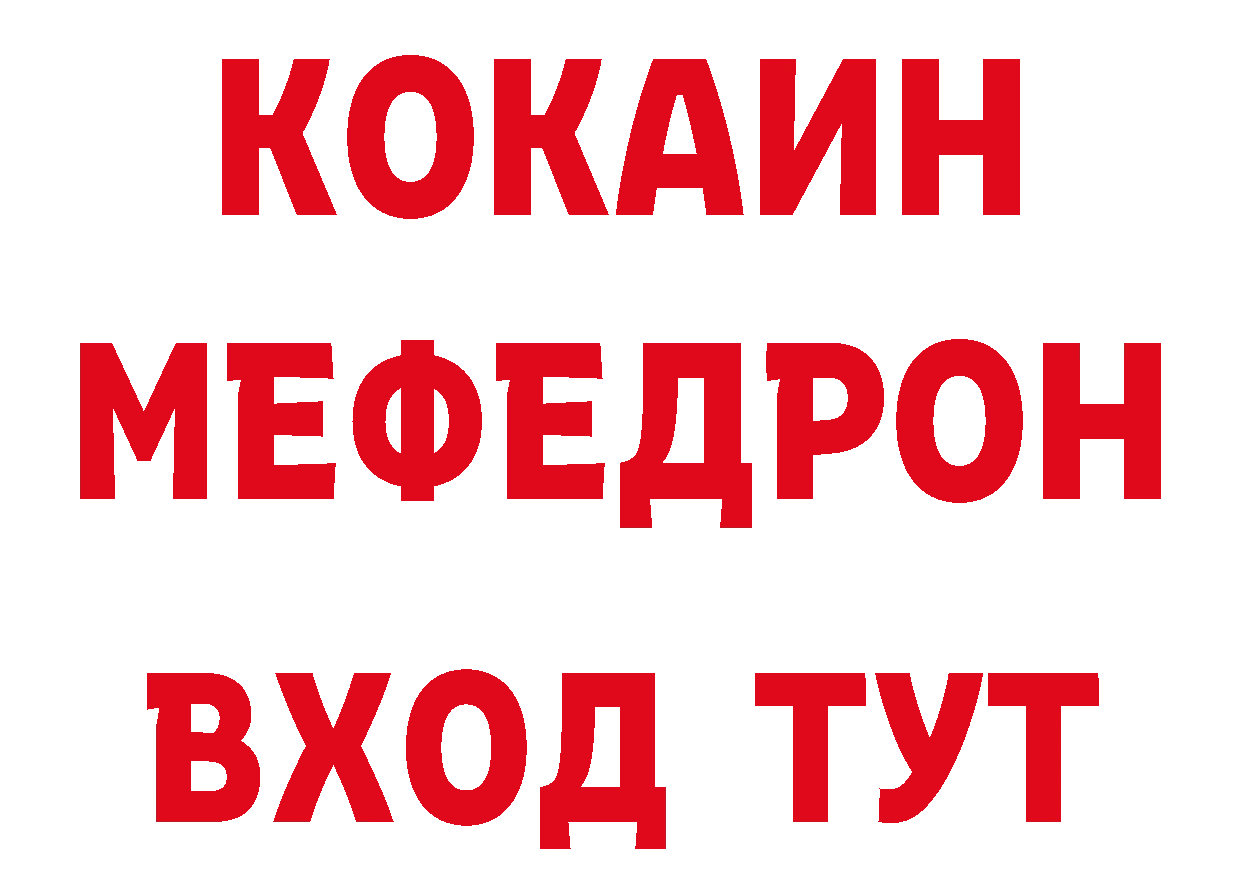 КОКАИН
МЕФЕДРОН
ВХОД ТУТ